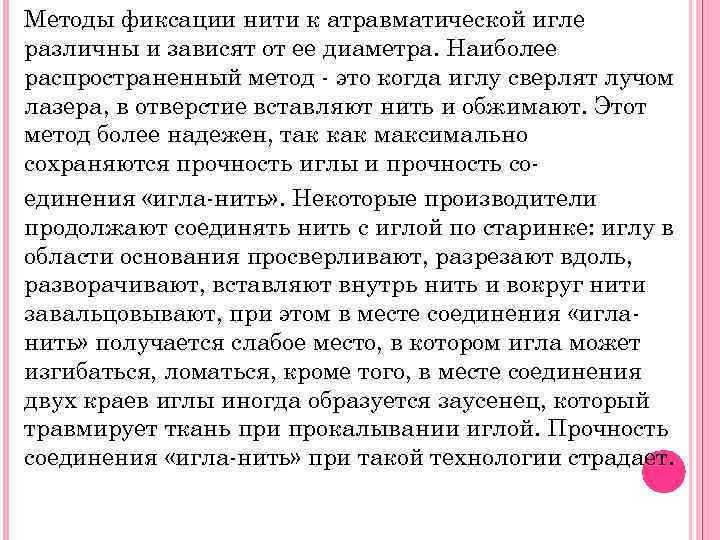 Методы фиксации нити к атравматической игле различны и зависят от ее диаметра. Наиболее распространенный метод - это когда иглу сверлят лучом лазера, в отверстие вставляют нить и обжимают. Этот метод более надежен, так как максимально сохраняются прочность иглы и прочность соединения «игла-нить». Некоторые производители продолжают соединять нить с иглой по старинке: иглу в области основания просверливают, разрезают вдоль, разворачивают, вставляют внутрь нить и вокруг нити завальцовывают, при этом в месте соединения «игла-нить» получается слабое место, в котором игла может изгибаться, ломаться, кроме того, в месте соединения двух краев иглы иногда образуется заусенец, который травмирует ткань при прокалывании иглой. Прочность соединения «игла-нить» при такой технологии страдает.